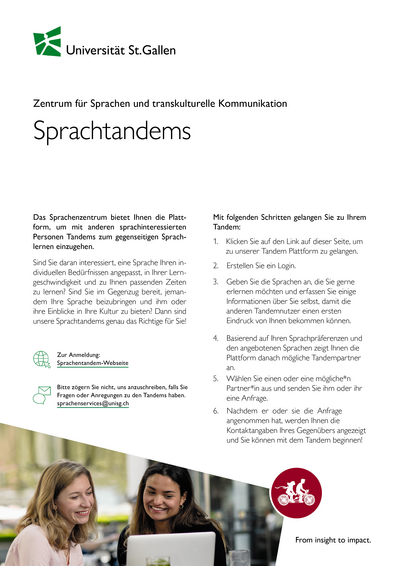 Universität St.Gallen

Zentrum für Sprachen und transkulturelle Kommunikation

Sprachtandems

Das Sprachenzentrum bietet Ihnen die Plattform, um mit anderen sprachinteressierten Personen Tandems zum gegenseitigen Sprachlernen einzugehen.

Sind Sie daran interessiert, eine Sprache Ihren individuellen Bedürfnissen angepasst, in Ihrer Lerngeschwindigkeit und zu Ihnen passenden Zeiten zu lernen? Sind Sie im Gegenzug bereit, jemandem Ihre Sprache beizubringen und ihm oder ihre Einblicke in Ihre Kultur zu bieten? Dann sind unsere Sprachtandems genau das Richtige für Sie!

Zur Anmeldung:
Sprachentandem-Webseite

Bitte zögern Sie nicht, uns anzuschreiben, falls Sie Fragen oder Anregungen zu den Tandems haben.
sprachenservices@unisg.ch

Mit folgenden Schritten gelangen Sie zu Ihrem Tandem:

1. Klicken Sie auf den Link auf dieser Seite, um zu unserer Tandem Plattform zu gelangen.
2. Erstellen Sie ein Login.
3. Geben Sie die Sprachen an, die Sie gerne erlernen möchten und erfassen Sie einige Informationen über Sie selbst, damit die anderen Tandemnutzer einen ersten Eindruck von Ihnen bekommen können.
4. Basierend auf Ihren Sprachpräferenzen und den angebotenen Sprachen zeigt Ihnen die Plattform danach mögliche Tandempartner an.
5. Wählen Sie einen oder eine mögliche*n Partner*in aus und senden Sie ihm oder ihr eine Anfrage.
6. Nachdem er oder sie die Anfrage angenommen hat, werden Ihnen die Kontaktangaben Ihres Gegenübers angezeigt und Sie können mit dem Tandem beginnen!

From insight to impact.